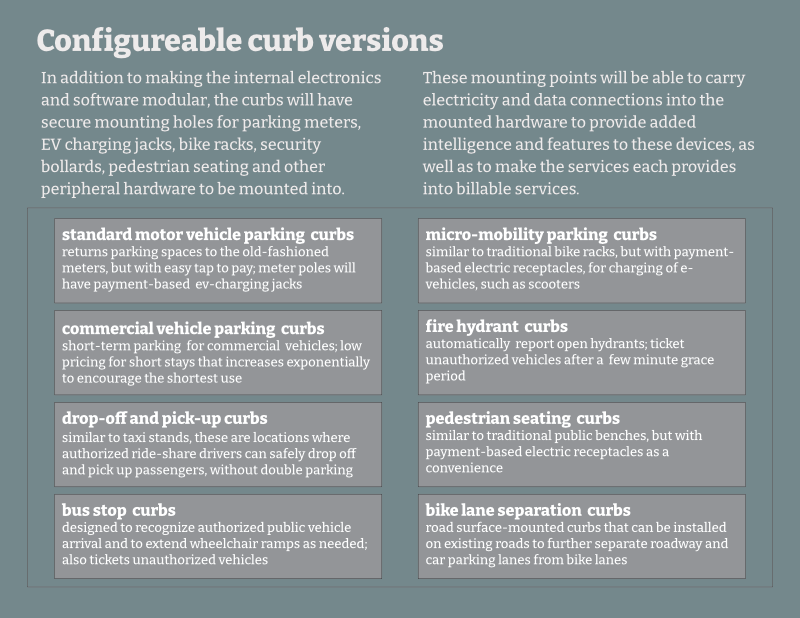 Configureable curb versions

In addition to making the internal electronics and software modular, the curbs will have secure mounting holes for parking meters, EV charging jacks, bike racks, security bollards, pedestrian seating and other peripheral hardware to be mounted into.

These mounting points will be able to carry electricity and data connections into the mounted hardware to provide added intelligence and features to these devices, as well as to make the services each provides into billable services.

standard motor vehicle parking curbs
returns parking spaces to the old-fashioned meters, but with easy tap to pay; meter poles will have payment-based ev-charging jacks

commercial vehicle parking curbs
short-term parking for commercial vehicles; low pricing for short stays that increases exponentially to encourage the shortest use

drop-off and pick-up curbs
similar to taxi stands, these are locations where authorized ride-share drivers can safely drop off and pick up passengers, without double parking

bus stop curbs
designed to recognize authorized public vehicle arrival and to extend wheelchair ramps as needed; also tickets unauthorized vehicles

micro-mobility parking curbs
similar to traditional bike racks, but with payment-based electric receptacles, for charging of e-vehicles, such as scooters

fire hydrant curbs
automatically report open hydrants; ticket unauthorized vehicles after a few minute grace period

pedestrian seating curbs
similar to traditional public benches, but with payment-based electric receptacles as a convenience

bike lane separation curbs
road surface-mounted curbs that can be installed on existing roads to further separate roadway and car parking lanes from bike lanes